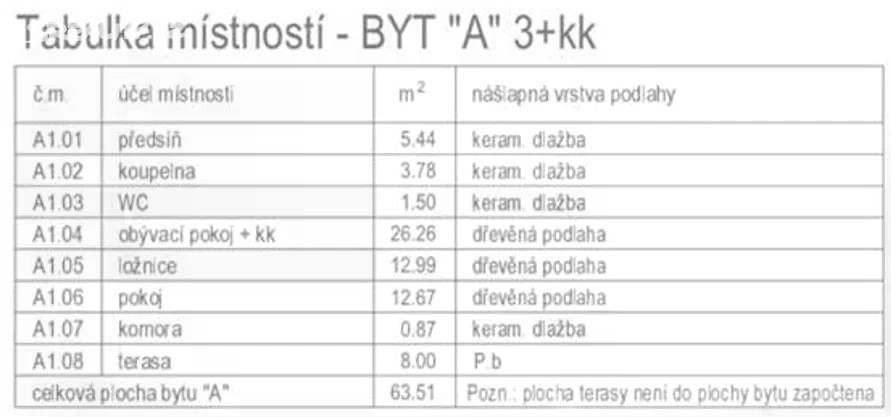 Tabulka místností - BYT "A" 3+kk

| č.m. | účel místnosti | $m^2$ | nášlapná vrstva podlahy |
|---|---|---|---|
| A1.01 | předsíň | 5.44 | keram. dlažba |
| A1.02 | koupelna | 3.78 | keram. dlažba |
| A1.03 | WC | 1.50 | keram. dlažba |
| A1.04 | obývací pokoj + kk | 26.26 | dřevěná podlaha |
| A1.05 | ložnice | 12.99 | dřevěná podlaha |
| A1.06 | pokoj | 12.67 | dřevěná podlaha |
| A1.07 | komora | 0.87 | keram. dlažba |
| A1.08 | terasa | 8.00 | P.b |
| celková plocha bytu "A" | | 63.51 | Pozn.: plocha terasy není do plochy bytu započtena |